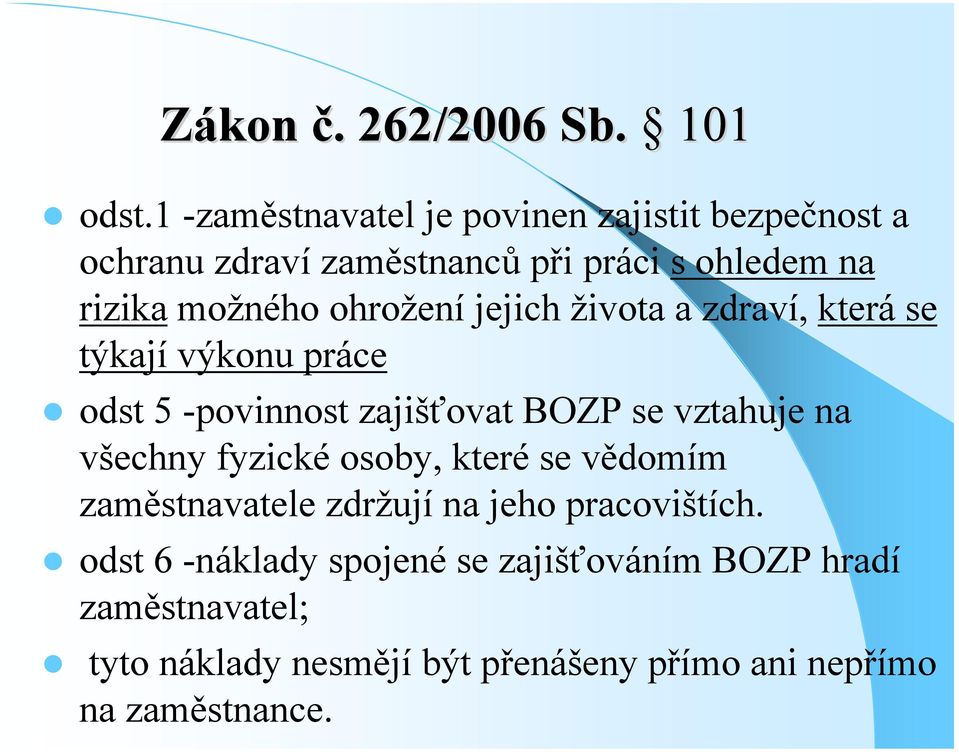 Zákon č. 262/2006 Sb. § 101

odst.1 -zaměstnavatel je povinen zajistit bezpečnost a ochranu zdraví zaměstnanců při práci s ohledem na rizika možného ohrožení jejich života a zdraví, která se týkají výkonu práce

odst 5 -povinnost zajišťovat BOZP se vztahuje na všechny fyzické osoby, které se vědomím zaměstnavatele zdržují na jeho pracovištích.

odst 6 -náklady spojené se zajišťováním BOZP hradí zaměstnavatel;

tyto náklady nesmějí být přenášeny přímo ani nepřímo na zaměstnance.